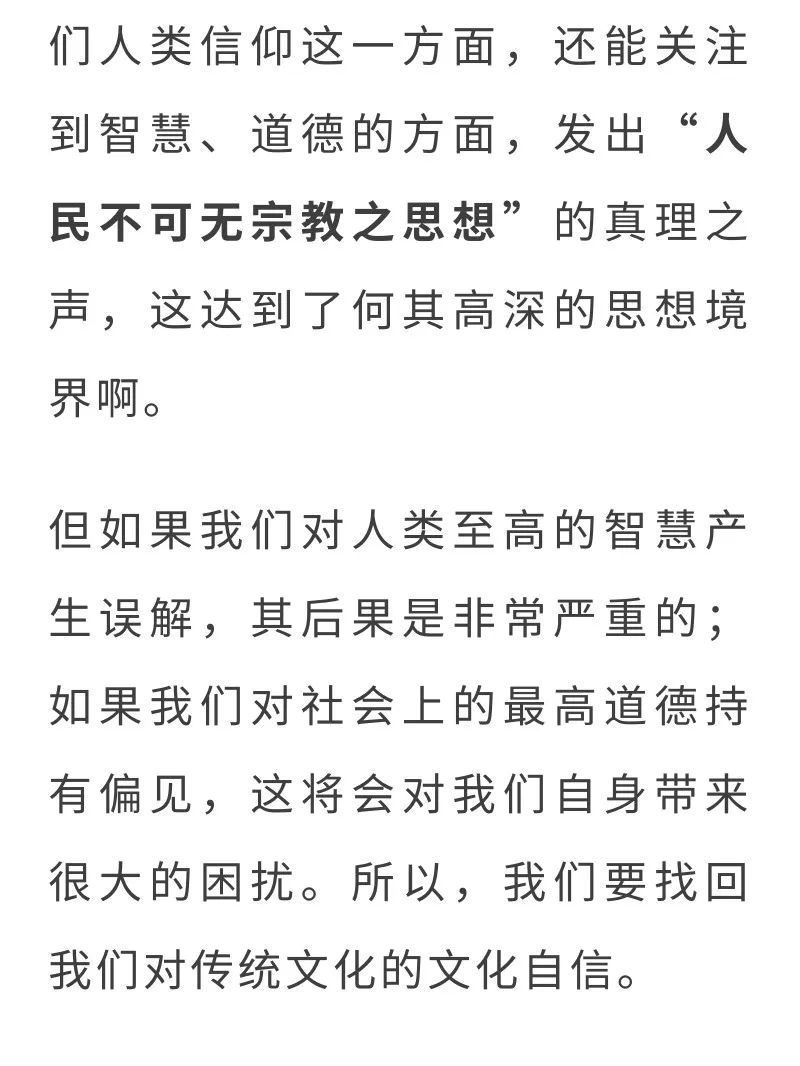 们人类信仰这一方面，还能关注到智慧、道德的方面，发出“人民不可无宗教之思想”的真理之声，这达到了何其高深的思想境界啊。

但如果我们对人类至高的智慧产生误解，其后果是非常严重的；如果我们对社会上的最高道德持有偏见，这将会对我们自身带来很大的困扰。所以，我们要找回我们对传统文化的文化自信。